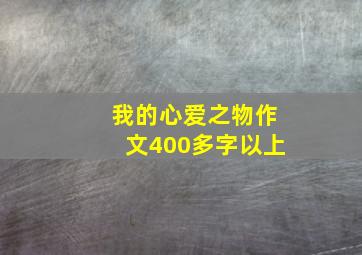 我的心爱之物作文400多字以上